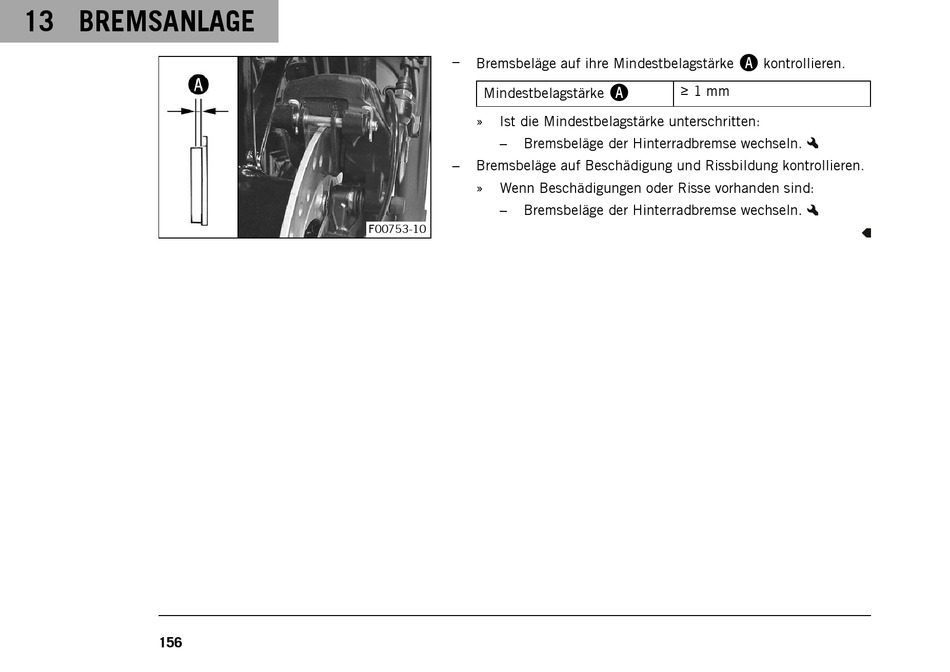 13 BREMSANLAGE

A

F00753-10

– Bremsbeläge auf ihre Mindestbelagstärke A kontrollieren.

| Mindestbelagstärke A | ≥ 1 mm |
|---|---|

» Ist die Mindestbelagstärke unterschritten:

– Bremsbeläge der Hinterradbremse wechseln.

– Bremsbeläge auf Beschädigung und Rissbildung kontrollieren.

» Wenn Beschädigungen oder Risse vorhanden sind:

– Bremsbeläge der Hinterradbremse wechseln.

156